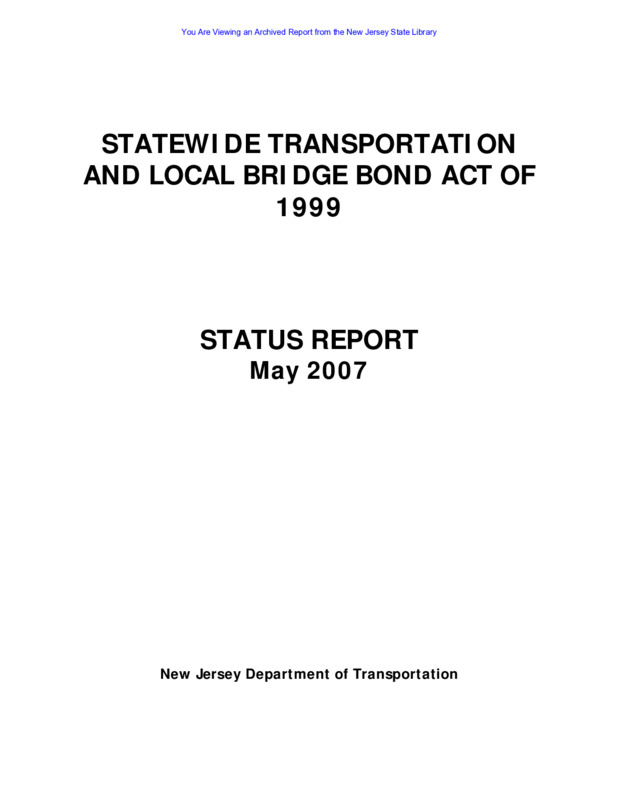 You Are Viewing an Archived Report from the New Jersey State Library

STATEWIDE TRANSPORTATION AND LOCAL BRIDGE BOND ACT OF 1999

STATUS REPORT
May 2007

New Jersey Department of Transportation